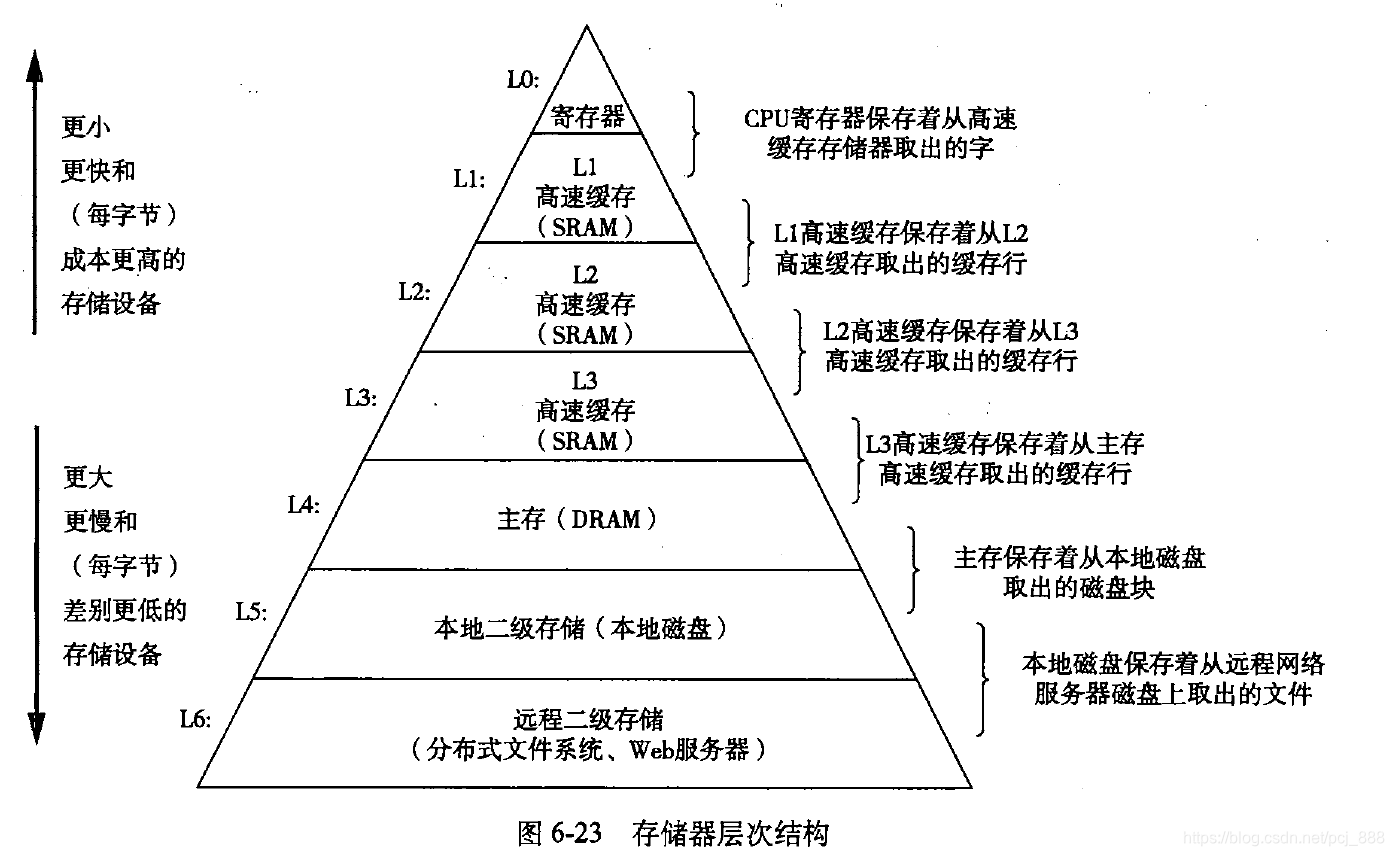 更小
更快和
（每字节）
成本更高的
存储设备

更大
更慢和
（每字节）
差别更低的
存储设备

L0:
寄存器

L1:
L1
高速缓存
（SRAM）

L2:
L2
高速缓存
（SRAM）

L3:
L3
高速缓存
（SRAM）

L4:
主存（DRAM）

L5:
本地二级存储（本地磁盘）

L6:
远程二级存储
（分布式文件系统、Web服务器）

CPU寄存器保存着从高速缓存存储器取出的字

L1高速缓存保存着从L2高速缓存取出的缓存行

L2高速缓存保存着从L3高速缓存取出的缓存行

L3高速缓存保存着从主存高速缓存取出的缓存行

主存保存着从本地磁盘取出的磁盘块

本地磁盘保存着从远程网络服务器磁盘上取出的文件

图 6-23 存储器层次结构

https://blog.csdn.net/pcj_888